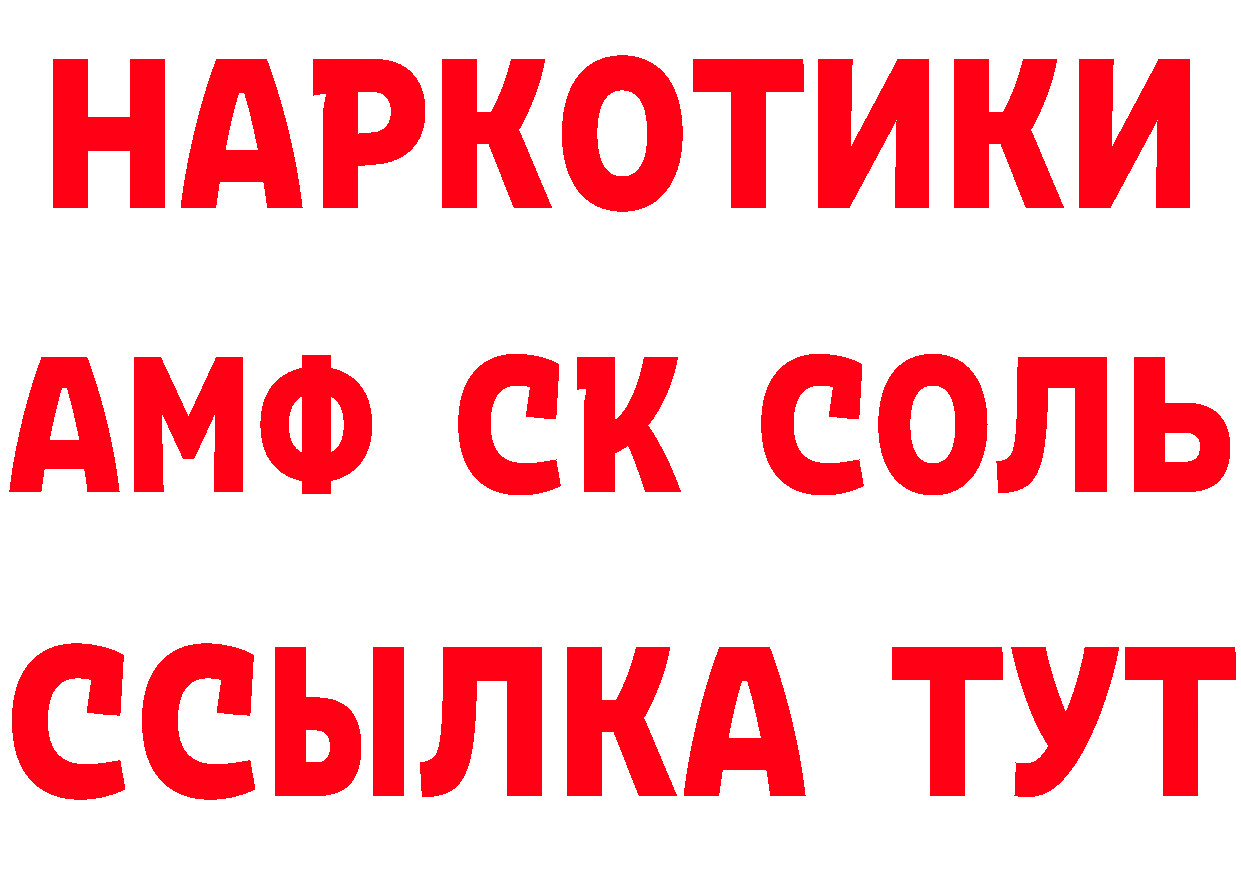 НАРКОТИКИ
АМФ СК СОЛЬ
ССЫЛКА ТУТ